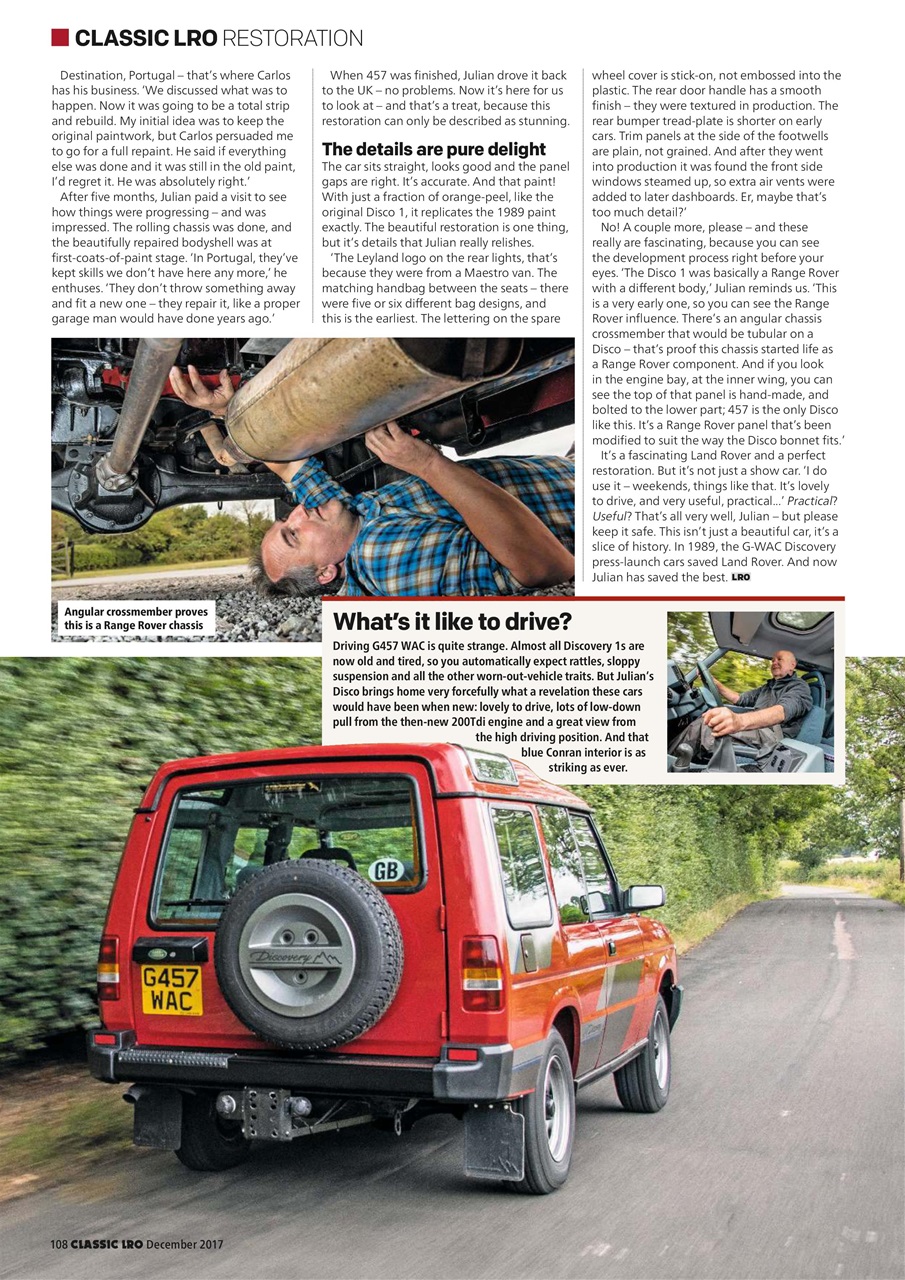 CLASSIC LRO RESTORATION

Destination, Portugal – that's where Carlos has his business. 'We discussed what was to happen. Now it was going to be a total strip and rebuild. My initial idea was to keep the original paintwork, but Carlos persuaded me to go for a full repaint. He said if everything else was done and it was still in the old paint, I'd regret it. He was absolutely right.'

After five months, Julian paid a visit to see how things were progressing – and was impressed. The rolling chassis was done, and the beautifully repaired bodyshell was at first-coats-of-paint stage. 'In Portugal, they've kept skills we don't have here any more,' he enthuses. 'They don't throw something away and fit a new one – they repair it, like a proper garage man would have done years ago.'

When 457 was finished, Julian drove it back to the UK – no problems. Now it's here for us to look at – and that's a treat, because this restoration can only be described as stunning.

The details are pure delight

The car sits straight, looks good and the panel gaps are right. It's accurate. And that paint! With just a fraction of orange-peel, like the original Disco 1, it replicates the 1989 paint exactly. The beautiful restoration is one thing, but it's details that Julian really relishes.

'The Leyland logo on the rear lights, that's because they were from a Maestro van. The matching handbag between the seats – there were five or six different bag designs, and this is the earliest. The lettering on the spare wheel cover is stick-on, not embossed into the plastic. The rear door handle has a smooth finish – they were textured in production. The rear bumper tread-plate is shorter on early cars. Trim panels at the side of the footwells are plain, not grained. And after they went into production it was found the front side windows steamed up, so extra air vents were added to later dashboards. Er, maybe that's too much detail?'

No! A couple more, please – and these really are fascinating, because you can see the development process right before your eyes. 'The Disco 1 was basically a Range Rover with a different body,' Julian reminds us. 'This is a very early one, so you can see the Range Rover influence. There's an angular chassis crossmember that would be tubular on a Disco – that's proof this chassis started life as a Range Rover component. And if you look in the engine bay, at the inner wing, you can see the top of that panel is hand-made, and bolted to the lower part; 457 is the only Disco like this. It's a Range Rover panel that's been modified to suit the way the Disco bonnet fits.'

It's a fascinating Land Rover and a perfect restoration. But it's not just a show car. 'I do use it – weekends, things like that. It's lovely to drive, and very useful, practical...' Practical? Useful? That's all very well, Julian – but please keep it safe. This isn't just a beautiful car, it's a slice of history. In 1989, the G-WAC Discovery press-launch cars saved Land Rover. And now Julian has saved the best. LRO

Angular crossmember proves this is a Range Rover chassis

What's it like to drive?

Driving G457 WAC is quite strange. Almost all Discovery 1s are now old and tired, so you automatically expect rattles, sloppy suspension and all the other worn-out-vehicle traits. But Julian's Disco brings home very forcefully what a revelation these cars would have been when new: lovely to drive, lots of low-down pull from the then-new 200Tdi engine and a great view from the high driving position. And that blue Conran interior is as striking as ever.

GB

Discovery

G457 WAC

108 CLASSIC LRO December 2017